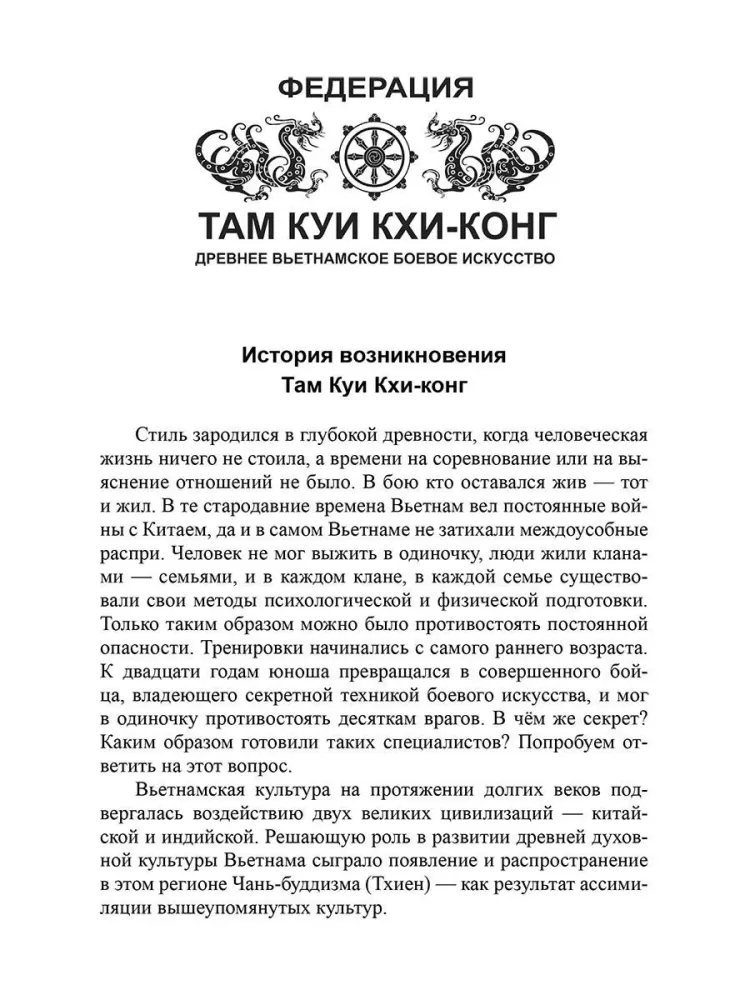 ФЕДЕРАЦИЯ

ТАМ КУИ КХИ-КОНГ

ДРЕВНЕЕ ВЬЕТНАМСКОЕ БОЕВОЕ ИСКУССТВО

История возникновения
Там Куи Кхи-конг

Стиль зародился в глубокой древности, когда человеческая жизнь ничего не стоила, а времени на соревнование или на выяснение отношений не было. В бою кто оставался жив — тот и жил. В те стародавние времена Вьетнам вел постоянные войны с Китаем, да и в самом Вьетнаме не затихали междоусобные распри. Человек не мог выжить в одиночку, люди жили кланами — семьями, и в каждом клане, в каждой семье существовали свои методы психологической и физической подготовки. Только таким образом можно было противостоять постоянной опасности. Тренировки начинались с самого раннего возраста. К двадцати годам юноша превращался в совершенного бойца, владеющего секретной техникой боевого искусства, и мог в одиночку противостоять десяткам врагов. В чём же секрет? Каким образом готовили таких специалистов? Попробуем ответить на этот вопрос.

Вьетнамская культура на протяжении долгих веков подвергалась воздействию двух великих цивилизаций — китайской и индийской. Решающую роль в развитии древней духовной культуры Вьетнама сыграло появление и распространение в этом регионе Чань-буддизма (Тхиен) — как результат ассимиляции вышеупомянутых культур.